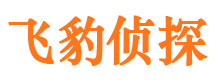 飞豹侦探